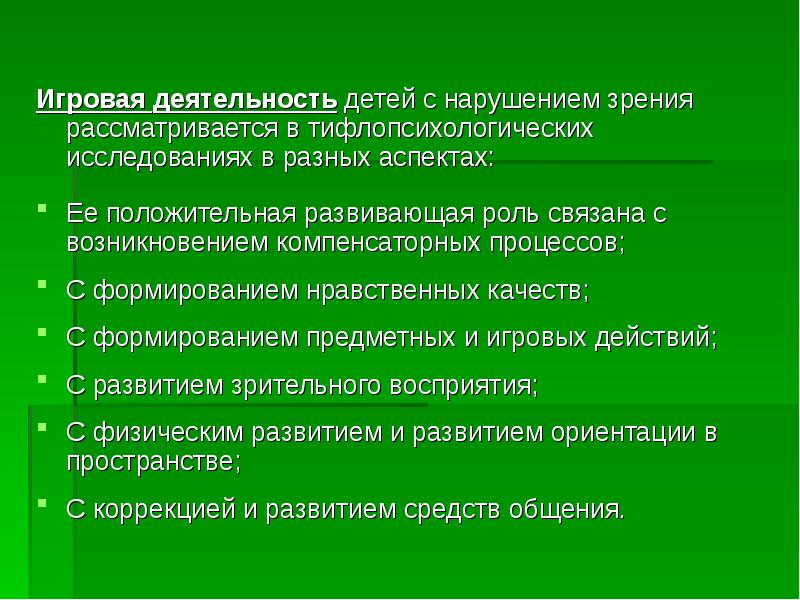 Игровая деятельность детей с нарушением зрения рассматривается в тифлопсихологических исследованиях в разных аспектах:

- Ее положительная развивающая роль связана с возникновением компенсаторных процессов;
- С формированием нравственных качеств;
- С формированием предметных и игровых действий;
- С развитием зрительного восприятия;
- С физическим развитием и развитием ориентации в пространстве;
- С коррекцией и развитием средств общения.